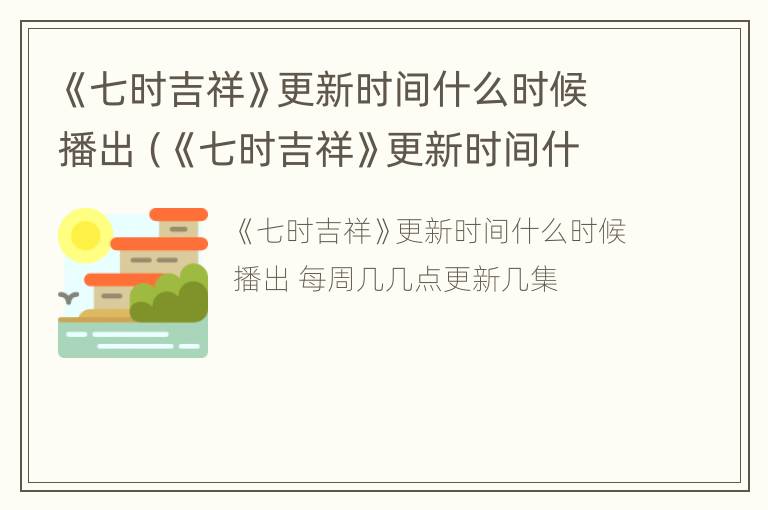 《七时吉祥》更新时间什么时候播出（《七时吉祥》更新时间什

《七时吉祥》更新时间什么时候播出 每周几几点更新几集